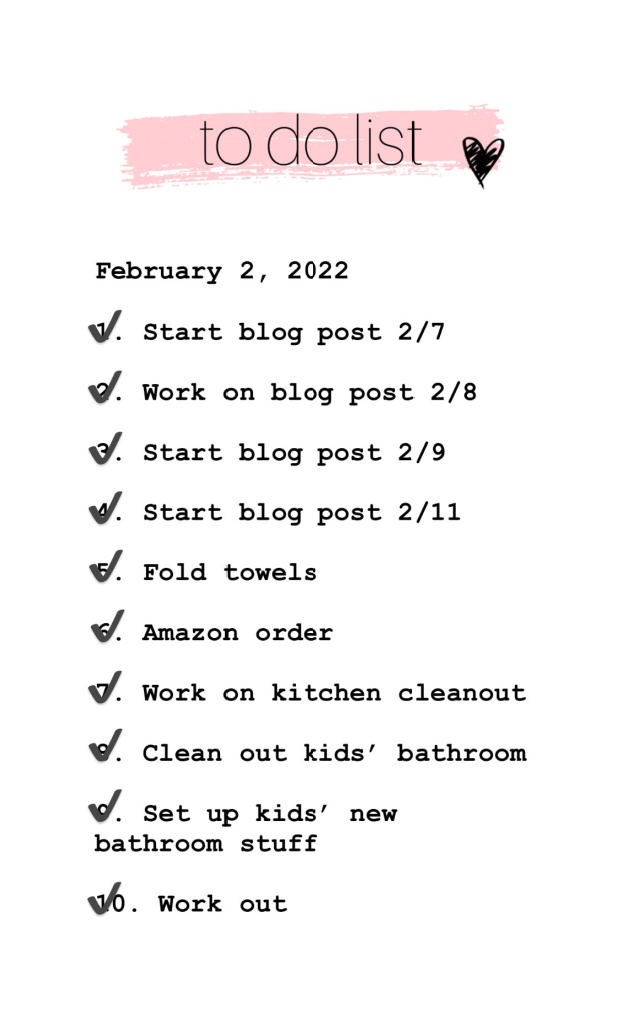 to do list

February 2, 2022

1. Start blog post 2/7

2. Work on blog post 2/8

3. Start blog post 2/9

4. Start blog post 2/11

5. Fold towels

6. Amazon order

7. Work on kitchen cleanout

8. Clean out kids' bathroom

9. Set up kids' new bathroom stuff

10. Work out